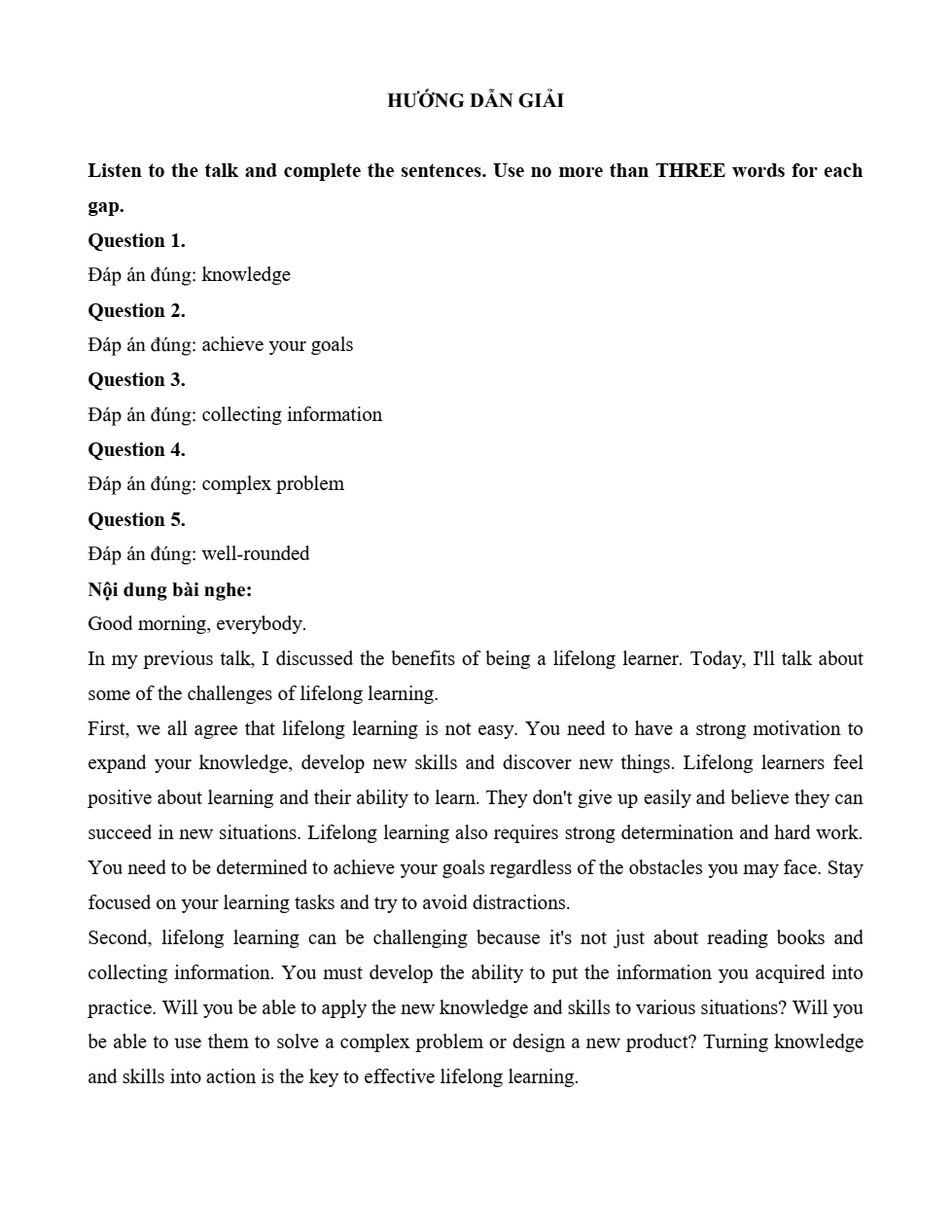 HƯỚNG DẪN GIẢI

Listen to the talk and complete the sentences. Use no more than THREE words for each gap.

Question 1.
Đáp án đúng: knowledge
Question 2.
Đáp án đúng: achieve your goals
Question 3.
Đáp án đúng: collecting information
Question 4.
Đáp án đúng: complex problem
Question 5.
Đáp án đúng: well-rounded
Nội dung bài nghe:
Good morning, everybody.
In my previous talk, I discussed the benefits of being a lifelong learner. Today, I'll talk about some of the challenges of lifelong learning.
First, we all agree that lifelong learning is not easy. You need to have a strong motivation to expand your knowledge, develop new skills and discover new things. Lifelong learners feel positive about learning and their ability to learn. They don't give up easily and believe they can succeed in new situations. Lifelong learning also requires strong determination and hard work. You need to be determined to achieve your goals regardless of the obstacles you may face. Stay focused on your learning tasks and try to avoid distractions.
Second, lifelong learning can be challenging because it's not just about reading books and collecting information. You must develop the ability to put the information you acquired into practice. Will you be able to apply the new knowledge and skills to various situations? Will you be able to use them to solve a complex problem or design a new product? Turning knowledge and skills into action is the key to effective lifelong learning.